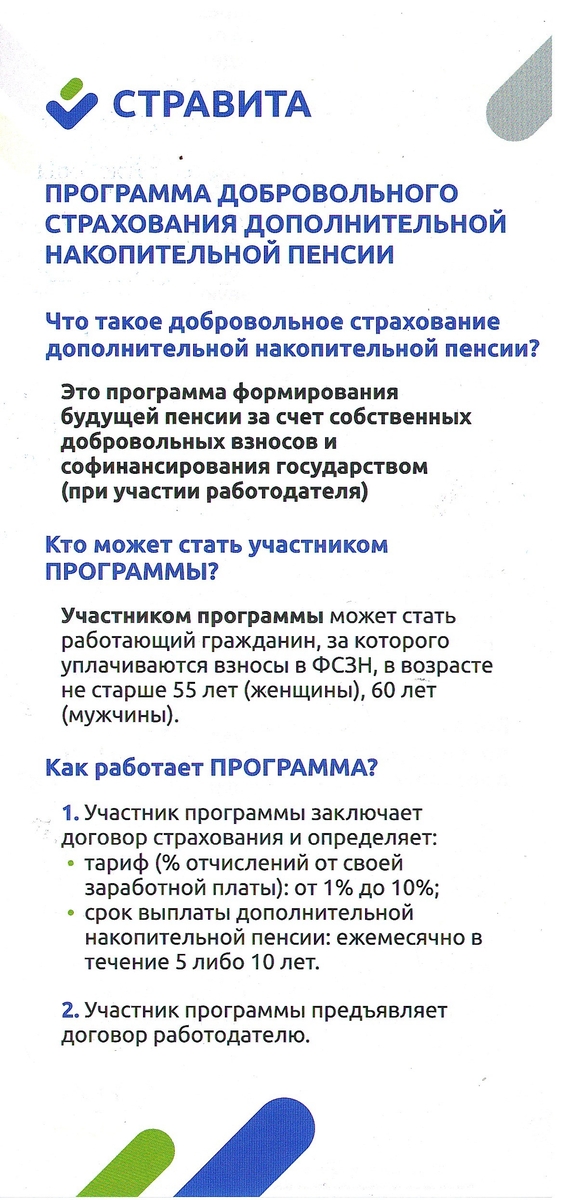 СТРАВИТА

ПРОГРАММА ДОБРОВОЛЬНОГО СТРАХОВАНИЯ ДОПОЛНИТЕЛЬНОЙ НАКОПИТЕЛЬНОЙ ПЕНСИИ

Что такое добровольное страхование дополнительной накопительной пенсии?

Это программа формирования будущей пенсии за счет собственных добровольных взносов и софинансирования государством (при участии работодателя)

Кто может стать участником ПРОГРАММЫ?

Участником программы может стать работающий гражданин, за которого уплачиваются взносы в ФСЗН, в возрасте не старше 55 лет (женщины), 60 лет (мужчины).

Как работает ПРОГРАММА?

1. Участник программы заключает договор страхования и определяет:
• тариф (% отчислений от своей заработной платы): от 1% до 10%;
• срок выплаты дополнительной накопительной пенсии: ежемесячно в течение 5 либо 10 лет.

2. Участник программы предъявляет договор работодателю.